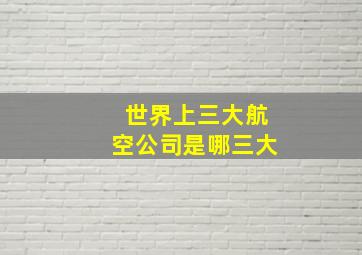 世界上三大航空公司是哪三大